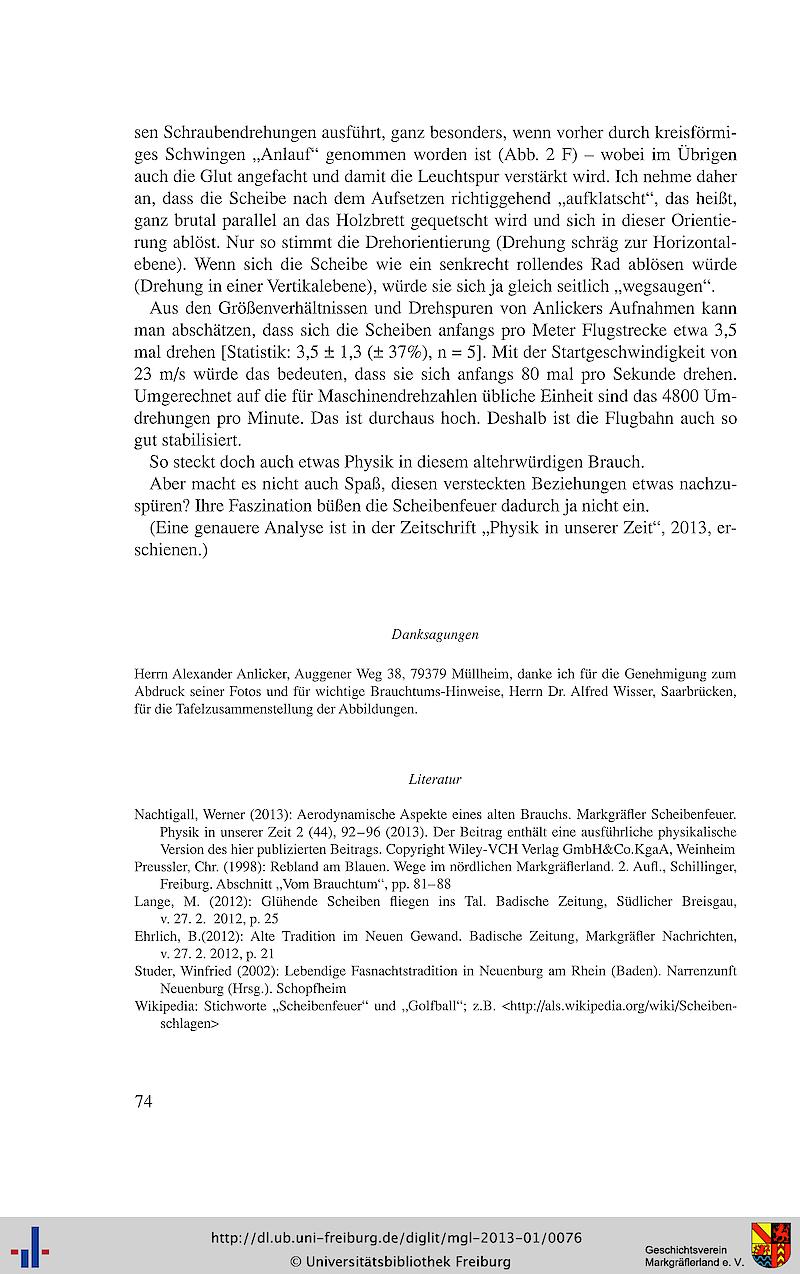 sen Schraubendrehungen ausführt, ganz besonders, wenn vorher durch kreisförmiges Schwingen „Anlauf“ genommen worden ist (Abb. 2 F) – wobei im Übrigen auch die Glut angefacht und damit die Leuchtspur verstärkt wird. Ich nehme daher an, dass die Scheibe nach dem Aufsetzen richtiggehend „aufklatscht“, das heißt, ganz brutal parallel an das Holzbrett gequetscht wird und sich in dieser Orientierung ablöst. Nur so stimmt die Drehorientierung (Drehung schräg zur Horizontalebene). Wenn sich die Scheibe wie ein senkrecht rollendes Rad ablösen würde (Drehung in einer Vertikalebene), würde sie sich ja gleich seitlich „wegsaugen“.

Aus den Größenverhältnissen und Drehspuren von Anlickers Aufnahmen kann man abschätzen, dass sich die Scheiben anfangs pro Meter Flugstrecke etwa 3,5 mal drehen [Statistik: 3,5 ± 1,3 (± 37%), n = 5]. Mit der Startgeschwindigkeit von 23 m/s würde das bedeuten, dass sie sich anfangs 80 mal pro Sekunde drehen. Umgerechnet auf die für Maschinendrehzahlen übliche Einheit sind das 4800 Umdrehungen pro Minute. Das ist durchaus hoch. Deshalb ist die Flugbahn auch so gut stabilisiert.

So steckt doch auch etwas Physik in diesem altehrwürdigen Brauch.

Aber macht es nicht auch Spaß, diesen versteckten Beziehungen etwas nachzuspüren? Ihre Faszination büßen die Scheibenfeuer dadurch ja nicht ein.

(Eine genauere Analyse ist in der Zeitschrift „Physik in unserer Zeit“, 2013, erschienen.)

Danksagungen

Herrn Alexander Anlicker, Auggener Weg 38, 79379 Müllheim, danke ich für die Genehmigung zum Abdruck seiner Fotos und für wichtige Brauchtums-Hinweise, Herrn Dr. Alfred Wisser, Saarbrücken, für die Tafelzusammenstellung der Abbildungen.

Literatur

Nachtigall, Werner (2013): Aerodynamische Aspekte eines alten Brauchs. Markgräfler Scheibenfeuer. Physik in unserer Zeit 2 (44), 92–96 (2013). Der Beitrag enthält eine ausführliche physikalische Version des hier publizierten Beitrags. Copyright Wiley-VCH Verlag GmbH&Co.KgaA, Weinheim

Preussler, Chr. (1998): Rebland am Blauen. Wege im nördlichen Markgräflerland. 2. Aufl., Schillinger, Freiburg. Abschnitt „Vom Brauchtum“, pp. 81–88

Lange, M. (2012): Glühende Scheiben fliegen ins Tal. Badische Zeitung, Südlicher Breisgau, v. 27. 2. 2012, p. 25

Ehrlich, B.(2012): Alte Tradition im Neuen Gewand. Badische Zeitung, Markgräfler Nachrichten, v. 27. 2. 2012, p. 21

Studer, Winfried (2002): Lebendige Fasnachtstradition in Neuenburg am Rhein (Baden). Narrenzunft Neuenburg (Hrsg.). Schopfheim

Wikipedia: Stichworte „Scheibenfeuer“ und „Golfball“; z.B. <http://als.wikipedia.org/wiki/Scheibenschlagen>

74

http://dl.ub.uni-freiburg.de/diglit/mgl-2013-01/0076
© Universitätsbibliothek Freiburg

Geschichtsverein
Markgräflerland e. V.